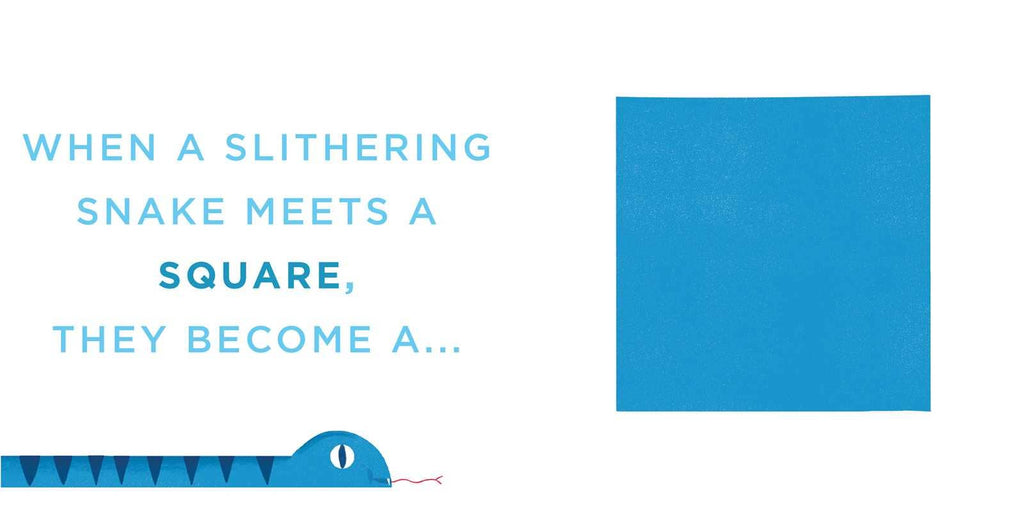 WHEN A SLITHERING SNAKE MEETS A SQUARE, THEY BECOME A...